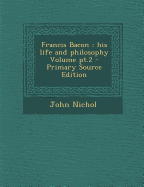 Francis Bacon : his life and philosophy Volume pt.2 - Primary Source Edition

John Nichol